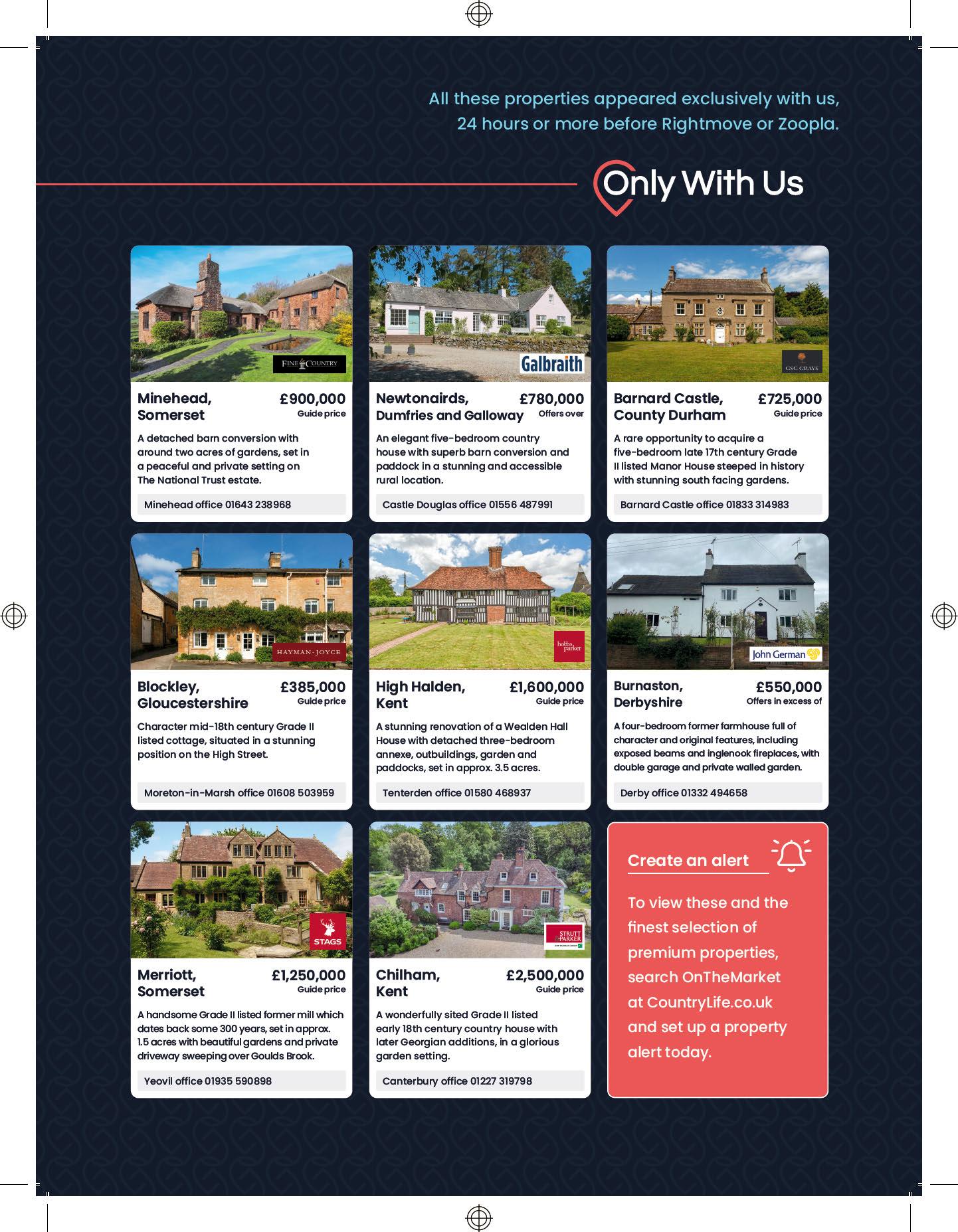 All these properties appeared exclusively with us, 24 hours or more before Rightmove or Zoopla.

Only With Us

FINE & COUNTRY

Minehead, Somerset
£900,000
Guide price

A detached barn conversion with around two acres of gardens, set in a peaceful and private setting on The National Trust estate.

Minehead office 01643 238968

Galbraith

Newtonairds, Dumfries and Galloway
£780,000
Offers over

An elegant five-bedroom country house with superb barn conversion and paddock in a stunning and accessible rural location.

Castle Douglas office 01556 487991

GSC GRAYS

Barnard Castle, County Durham
£725,000
Guide price

A rare opportunity to acquire a five-bedroom late 17th century Grade II listed Manor House steeped in history with stunning south facing gardens.

Barnard Castle office 01833 314983

HAYMAN-JOYCE

Blockley, Gloucestershire
£385,000
Guide price

Character mid-18th century Grade II listed cottage, situated in a stunning position on the High Street.

Moreton-in-Marsh office 01608 503959

hobbs parker

High Halden, Kent
£1,600,000
Guide price

A stunning renovation of a Wealden Hall House with detached three-bedroom annexe, outbuildings, garden and paddocks, set in approx. 3.5 acres.

Tenterden office 01580 468937

John German

Burnaston, Derbyshire
£550,000
Offers in excess of

A four-bedroom former farmhouse full of character and original features, including exposed beams and inglenook fireplaces, with double garage and private walled garden.

Derby office 01332 494658

STAGS

Merriott, Somerset
£1,250,000
Guide price

A handsome Grade II listed former mill which dates back some 300 years, set in approx. 1.5 acres with beautiful gardens and private driveway sweeping over Goulds Brook.

Yeovil office 01935 590898

STRUTT & PARKER

Chilham, Kent
£2,500,000
Guide price

A wonderfully sited Grade II listed early 18th century country house with later Georgian additions, in a glorious garden setting.

Canterbury office 01227 319798

Create an alert

To view these and the finest selection of premium properties, search OnTheMarket at CountryLife.co.uk and set up a property alert today.